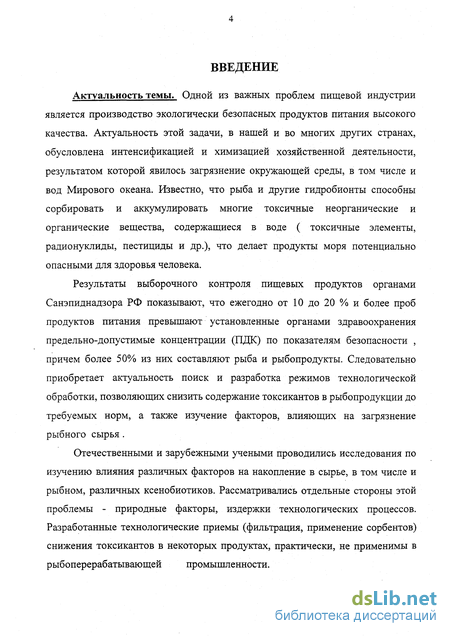 4

ВВЕДЕНИЕ

Актуальность темы. Одной из важных проблем пищевой индустрии является производство экологически безопасных продуктов питания высокого качества. Актуальность этой задачи, в нашей и во многих других странах, обусловлена интенсификацией и химизацией хозяйственной деятельности, результатом которой явилось загрязнение окружающей среды, в том числе и вод Мирового океана. Известно, что рыба и другие гидробионты способны сорбировать и аккумулировать многие токсичные неорганические и органические вещества, содержащиеся в воде ( токсичные элементы, радионуклиды, пестициды и др.), что делает продукты моря потенциально опасными для здоровья человека.

Результаты выборочного контроля пищевых продуктов органами Санэпиднадзора РФ показывают, что ежегодно от 10 до 20 % и более проб продуктов питания превышают установленные органами здравоохранения предельно-допустимые концентрации (ПДК) по показателям безопасности , причем более 50% из них составляют рыба и рыбопродукты. Следовательно приобретает актуальность поиск и разработка режимов технологической обработки, позволяющих снизить содержание токсикантов в рыбопродукции до требуемых норм, а также изучение факторов, влияющих на загрязнение рыбного сырья .

Отечественными и зарубежными учеными проводились исследования по изучению влияния различных факторов на накопление в сырье, в том числе и рыбном, различных ксенобиотиков. Рассматривались отдельные стороны этой проблемы - природные факторы, издержки технологических процессов. Разработанные технологические приемы (фильтрация, применение сорбентов) снижения токсикантов в некоторых продуктах, практически, не применимы в рыбоперерабатывающей промышленности.

dsLib.net
библиотека диссертаций